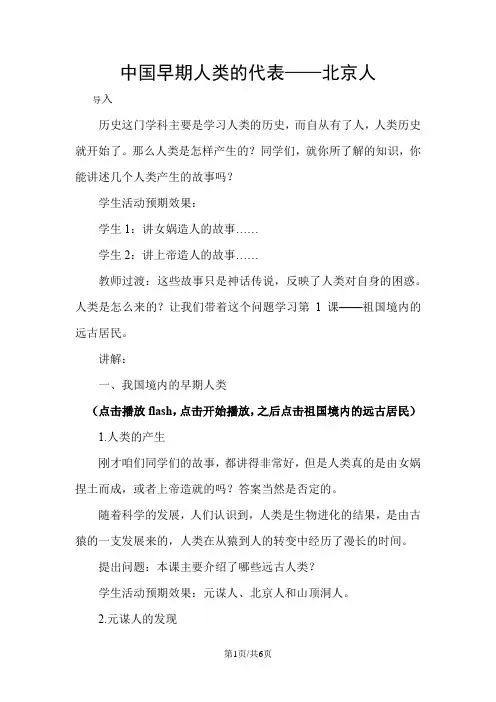 中国早期人类的代表——北京人

导入

历史这门学科主要是学习人类的历史，而自从有了人，人类历史就开始了。那么人类是怎样产生的？同学们，就你所了解的知识，你能讲述几个人类产生的故事吗？

学生活动预期效果：

学生 1：讲女娲造人的故事……

学生 2：讲上帝造人的故事……

教师过渡：这些故事只是神话传说，反映了人类对自身的困惑。人类是怎么来的？让我们带着这个问题学习第 1 课——祖国境内的远古居民。

讲解：

一、我国境内的早期人类

（点击播放 flash，点击开始播放，之后点击祖国境内的远古居民）

1.人类的产生

刚才咱们同学们的故事，都讲得非常好，但是人类真的是由女娲捏土而成，或者上帝造就的吗？答案当然是否定的。

随着科学的发展，人们认识到，人类是生物进化的结果，是由古猿的一支发展来的，人类在从猿到人的转变中经历了漫长的时间。

提出问题：本课主要介绍了哪些远古人类？

学生活动预期效果：元谋人、北京人和山顶洞人。

2.元谋人的发现

第1页/共6页